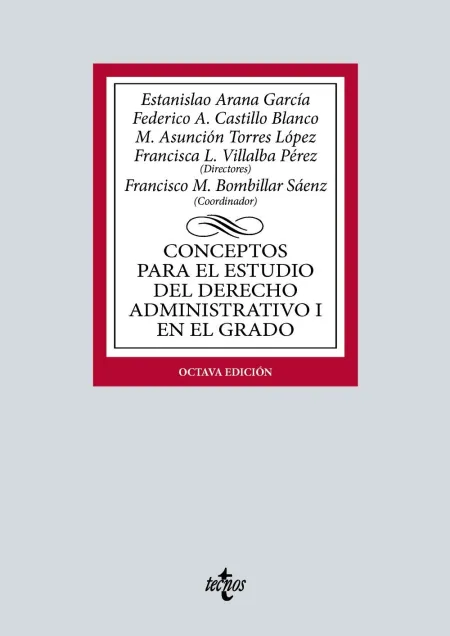 Estanislao Arana García
Federico A. Castillo Blanco
M. Asunción Torres López
Francisca L. Villalba Pérez
(Directores)
Francisco M. Bombillar Sáenz
(Coordinador)

CONCEPTOS PARA EL ESTUDIO DEL DERECHO ADMINISTRATIVO I EN EL GRADO

OCTAVA EDICIÓN

tecnos